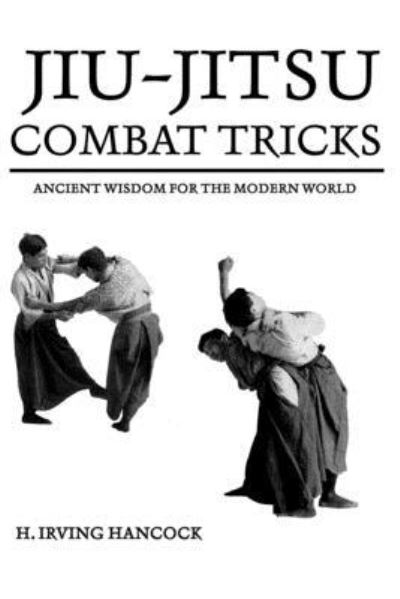 JIU-JITSU
COMBAT TRICKS

ANCIENT WISDOM FOR THE MODERN WORLD

H. IRVING HANCOCK